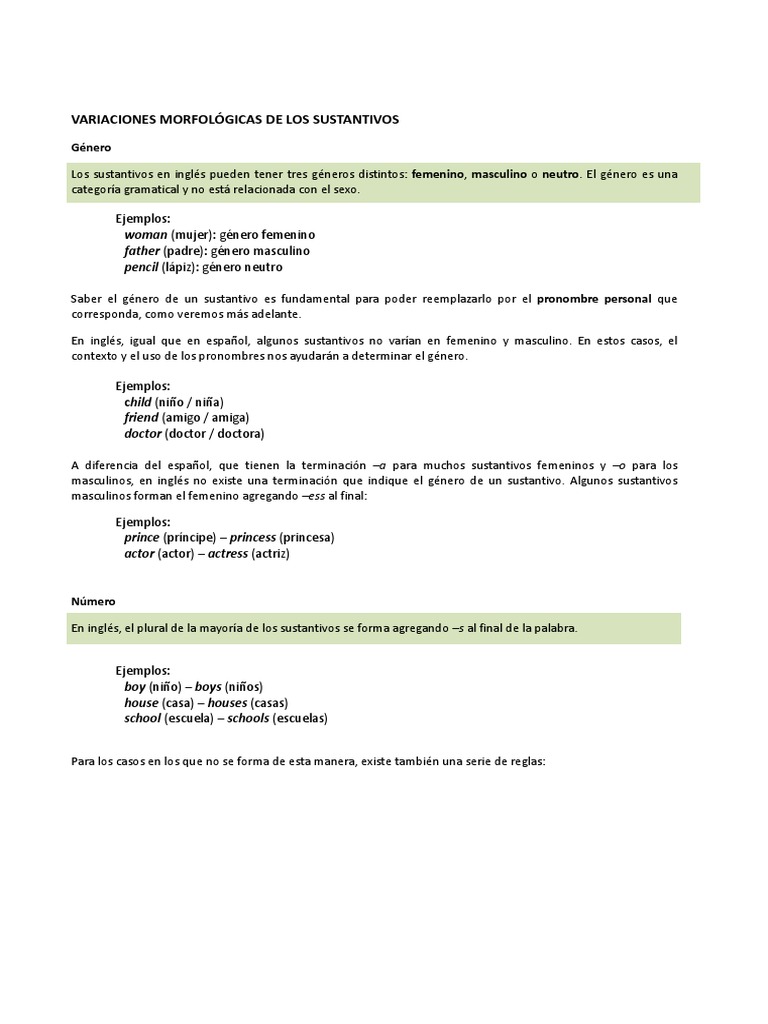 VARIACIONES MORFOLÓGICAS DE LOS SUSTANTIVOS

Género

Los sustantivos en inglés pueden tener tres géneros distintos: femenino, masculino o neutro. El género es una categoría gramatical y no está relacionada con el sexo.

Ejemplos:
woman (mujer): género femenino
father (padre): género masculino
pencil (lápiz): género neutro

Saber el género de un sustantivo es fundamental para poder reemplazarlo por el pronombre personal que corresponda, como veremos más adelante.

En inglés, igual que en español, algunos sustantivos no varían en femenino y masculino. En estos casos, el contexto y el uso de los pronombres nos ayudarán a determinar el género.

Ejemplos:
child (niño / niña)
friend (amigo / amiga)
doctor (doctor / doctora)

A diferencia del español, que tienen la terminación –a para muchos sustantivos femeninos y –o para los masculinos, en inglés no existe una terminación que indique el género de un sustantivo. Algunos sustantivos masculinos forman el femenino agregando –ess al final:

Ejemplos:
prince (príncipe) – princess (princesa)
actor (actor) – actress (actriz)

Número

En inglés, el plural de la mayoría de los sustantivos se forma agregando –s al final de la palabra.

Ejemplos:
boy (niño) – boys (niños)
house (casa) – houses (casas)
school (escuela) – schools (escuelas)

Para los casos en los que no se forma de esta manera, existe también una serie de reglas: